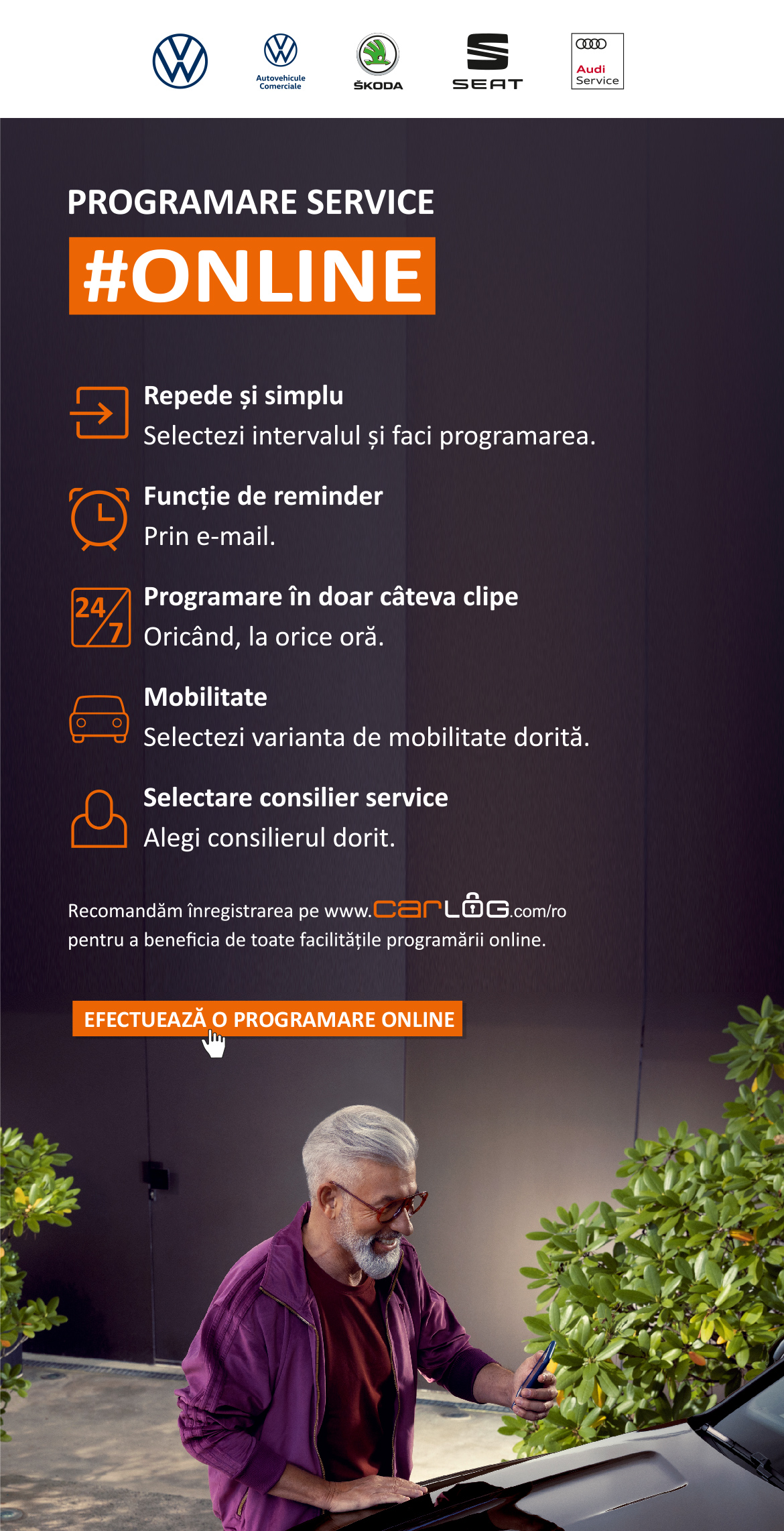 Autovehicule Comerciale

ŠKODA

SEAT

Audi Service

PROGRAMARE SERVICE

#ONLINE

Repede și simplu
Selectezi intervalul și faci programarea.

Funcție de reminder
Prin e-mail.

24/7

Programare în doar câteva clipe
Oricând, la orice oră.

Mobilitate
Selectezi varianta de mobilitate dorită.

Selectare consilier service
Alegi consilierul dorit.

Recomandăm înregistrarea pe www.carLOG.com/ro pentru a beneficia de toate facilitățile programării online.

EFECTUEAZĂ O PROGRAMARE ONLINE